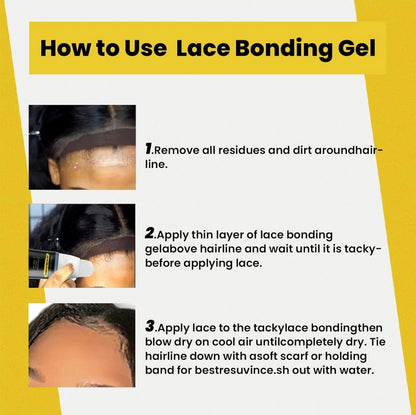 How to Use Lace Bonding Gel

1.Remove all residues and dirt aroundhairline.

2.Apply thin layer of lace bonding gelabove hairline and wait until it is tacky-before applying lace.

3.Apply lace to the tackylace bondingthen blow dry on cool air untilcompletely dry. Tie hairline down with asoft scarf or holding band for bestresuvince.sh out with water.